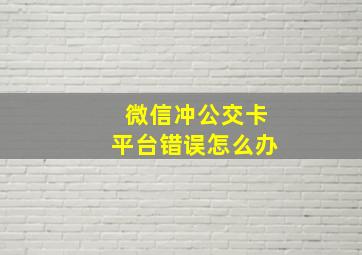 微信冲公交卡
平台错误怎么办